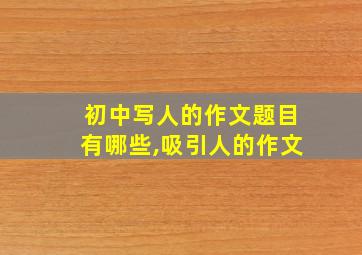 初中写人的作文题目有哪些,吸引人的作文